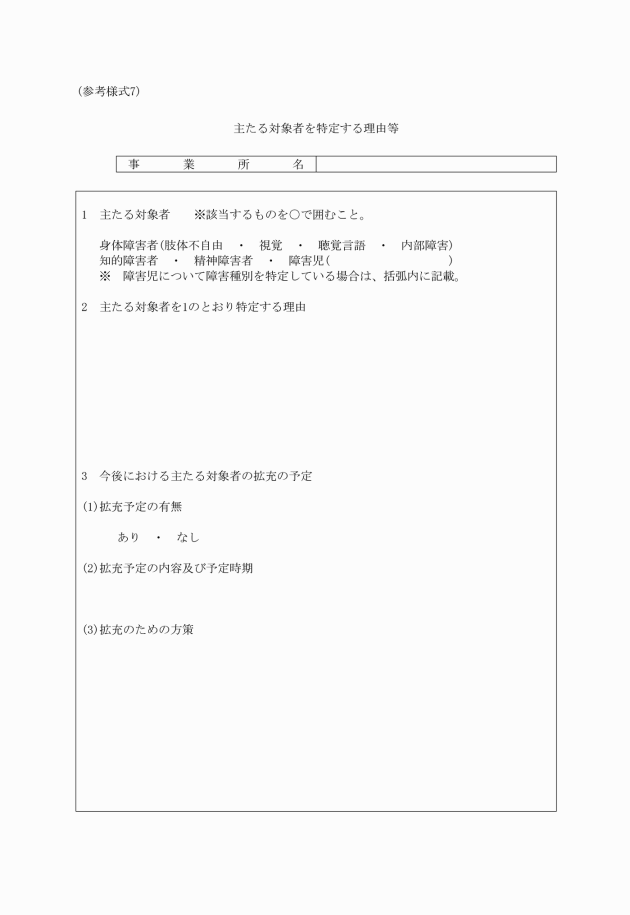 （参考様式7）

主たる対象者を特定する理由等

| 事　業　所　名 | |
|---|---|

1　主たる対象者　　※該当するものを○で囲むこと。

身体障害者（肢体不自由　・　視覚　・　聴覚言語　・　内部障害）
知的障害者　・　精神障害者　・　障害児（　　　　　　　　）
※　障害児について障害種別を特定している場合は、括弧内に記載。

2　主たる対象者を1のとおり特定する理由

3　今後における主たる対象者の拡充の予定

(1)拡充予定の有無

あり　・　なし

(2)拡充予定の内容及び予定時期

(3)拡充のための方策